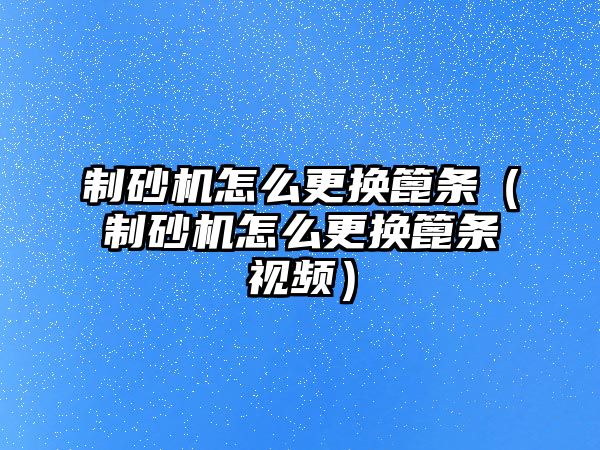 制砂机怎么更换篦条（制砂机怎么更换篦条视频）